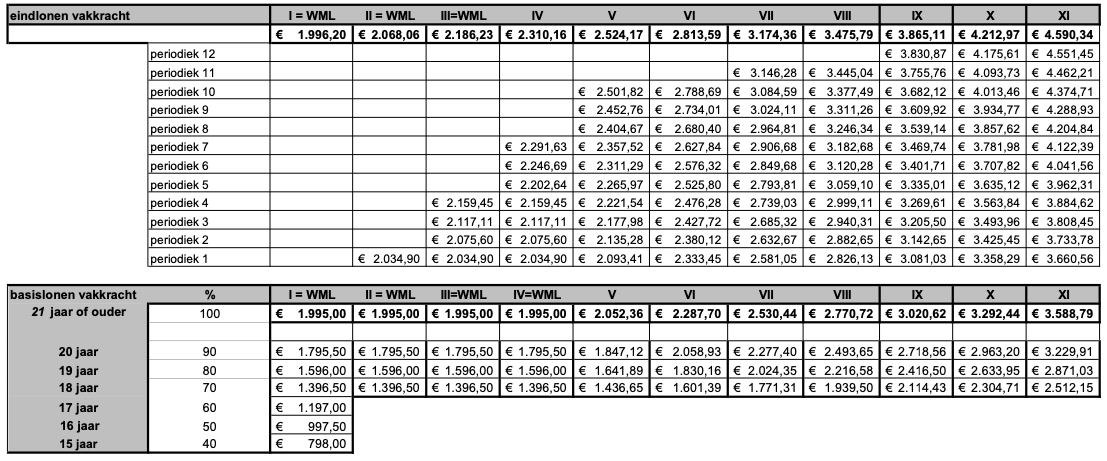 | eindlonen vakkracht | | I = WML | II = WML | III=WML | IV | V | VI | VII | VIII | IX | X | XI |
|---|---|---|---|---|---|---|---|---|---|---|---|---|
| | | € 1.996,20 | € 2.068,06 | € 2.186,23 | € 2.310,16 | € 2.524,17 | € 2.813,59 | € 3.174,36 | € 3.475,79 | € 3.865,11 | € 4.212,97 | € 4.590,34 |
| | periodiek 12 | | | | | | | | | € 3.830,87 | € 4.175,61 | € 4.551,45 |
| | periodiek 11 | | | | | | | € 3.146,28 | € 3.445,04 | € 3.755,76 | € 4.093,73 | € 4.462,21 |
| | periodiek 10 | | | | | € 2.501,82 | € 2.788,69 | € 3.084,59 | € 3.377,49 | € 3.682,12 | € 4.013,46 | € 4.374,71 |
| | periodiek 9 | | | | | € 2.452,76 | € 2.734,01 | € 3.024,11 | € 3.311,26 | € 3.609,92 | € 3.934,77 | € 4.288,93 |
| | periodiek 8 | | | | | € 2.404,67 | € 2.680,40 | € 2.964,81 | € 3.246,34 | € 3.539,14 | € 3.857,62 | € 4.204,84 |
| | periodiek 7 | | | | € 2.291,63 | € 2.357,52 | € 2.627,84 | € 2.906,68 | € 3.182,68 | € 3.469,74 | € 3.781,98 | € 4.122,39 |
| | periodiek 6 | | | | € 2.246,69 | € 2.311,29 | € 2.576,32 | € 2.849,68 | € 3.120,28 | € 3.401,71 | € 3.707,82 | € 4.041,56 |
| | periodiek 5 | | | | € 2.202,64 | € 2.265,97 | € 2.525,80 | € 2.793,81 | € 3.059,10 | € 3.335,01 | € 3.635,12 | € 3.962,31 |
| | periodiek 4 | | | € 2.159,45 | € 2.159,45 | € 2.221,54 | € 2.476,28 | € 2.739,03 | € 2.999,11 | € 3.269,61 | € 3.563,84 | € 3.884,62 |
| | periodiek 3 | | | € 2.117,11 | € 2.117,11 | € 2.177,98 | € 2.427,72 | € 2.685,32 | € 2.940,31 | € 3.205,50 | € 3.493,96 | € 3.808,45 |
| | periodiek 2 | | | € 2.075,60 | € 2.075,60 | € 2.135,28 | € 2.380,12 | € 2.632,67 | € 2.882,65 | € 3.142,65 | € 3.425,45 | € 3.733,78 |
| | periodiek 1 | | € 2.034,90 | € 2.034,90 | € 2.034,90 | € 2.093,41 | € 2.333,45 | € 2.581,05 | € 2.826,13 | € 3.081,03 | € 3.358,29 | € 3.660,56 |

| basislonen vakkracht | % | I = WML | II = WML | III=WML | IV=WML | V | VI | VII | VIII | IX | X | XI |
|---|---|---|---|---|---|---|---|---|---|---|---|---|
| 21 jaar of ouder | 100 | € 1.995,00 | € 1.995,00 | € 1.995,00 | € 1.995,00 | € 2.052,36 | € 2.287,70 | € 2.530,44 | € 2.770,72 | € 3.020,62 | € 3.292,44 | € 3.588,79 |
| 20 jaar | 90 | € 1.795,50 | € 1.795,50 | € 1.795,50 | € 1.795,50 | € 1.847,12 | € 2.058,93 | € 2.277,40 | € 2.493,65 | € 2.718,56 | € 2.963,20 | € 3.229,91 |
| 19 jaar | 80 | € 1.596,00 | € 1.596,00 | € 1.596,00 | € 1.596,00 | € 1.641,89 | € 1.830,16 | € 2.024,35 | € 2.216,58 | € 2.416,50 | € 2.633,95 | € 2.871,03 |
| 18 jaar | 70 | € 1.396,50 | € 1.396,50 | € 1.396,50 | € 1.396,50 | € 1.436,65 | € 1.601,39 | € 1.771,31 | € 1.939,50 | € 2.114,43 | € 2.304,71 | € 2.512,15 |
| 17 jaar | 60 | € 1.197,00 | | | | | | | | | | |
| 16 jaar | 50 | € 997,50 | | | | | | | | | | |
| 15 jaar | 40 | € 798,00 | | | | | | | | | | |